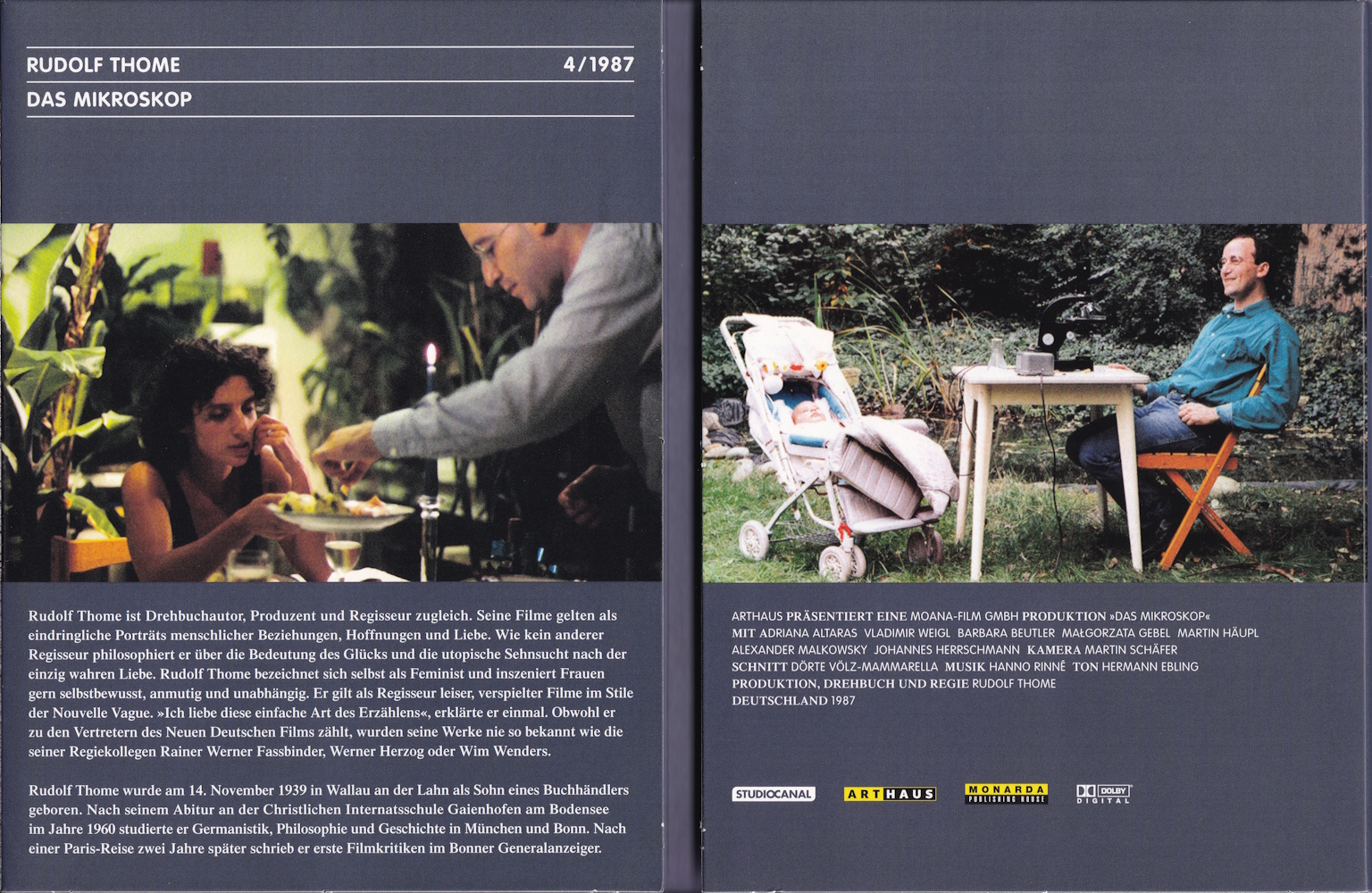 RUDOLF THOME 4/1987

DAS MIKROSKOP

Rudolf Thome ist Drehbuchautor, Produzent und Regisseur zugleich. Seine Filme gelten als eindringliche Porträts menschlicher Beziehungen, Hoffnungen und Liebe. Wie kein anderer Regisseur philosophiert er über die Bedeutung des Glücks und die utopische Sehnsucht nach der einzig wahren Liebe. Rudolf Thome bezeichnet sich selbst als Feminist und inszeniert Frauen gern selbstbewusst, anmutig und unabhängig. Er gilt als Regisseur leiser, verspielter Filme im Stile der Nouvelle Vague. »Ich liebe diese einfache Art des Erzählens«, erklärte er einmal. Obwohl er zu den Vertretern des Neuen Deutschen Films zählt, wurden seine Werke nie so bekannt wie die seiner Regiekollegen Rainer Werner Fassbinder, Werner Herzog oder Wim Wenders.

Rudolf Thome wurde am 14. November 1939 in Wallau an der Lahn als Sohn eines Buchhändlers geboren. Nach seinem Abitur an der Christlichen Internatsschule Gaienhofen am Bodensee im Jahre 1960 studierte er Germanistik, Philosophie und Geschichte in München und Bonn. Nach einer Paris-Reise zwei Jahre später schrieb er erste Filmkritiken im Bonner Generalanzeiger.

ARTHAUS PRÄSENTIERT EINE MOANA-FILM GMBH PRODUKTION »DAS MIKROSKOP«
MIT ADRIANA ALTARAS VLADIMIR WEIGL BARBARA BEUTLER MAŁGORZATA GEBEL MARTIN HÄUPL ALEXANDER MALKOWSKY JOHANNES HERRSCHMANN KAMERA MARTIN SCHÄFER SCHNITT DÖRTE VÖLZ-MAMMARELLA MUSIK HANNO RINNÉ TON HERMANN EBLING PRODUKTION, DREHBUCH UND REGIE RUDOLF THOME
DEUTSCHLAND 1987

STUDIOCANAL ARTHAUS MONARDA PUBLISHING HOUSE DOLBY DIGITAL